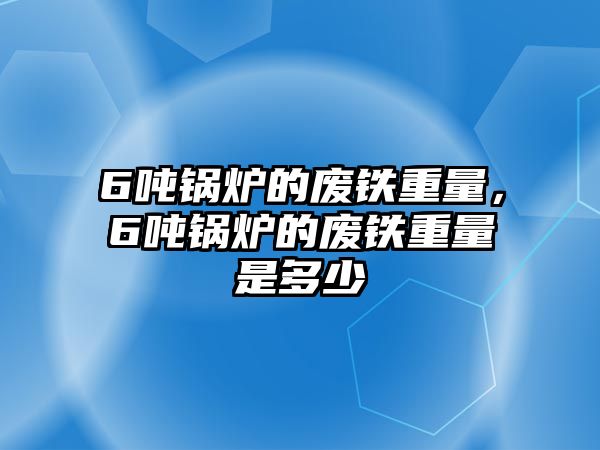 6吨锅炉的废铁重量，6吨锅炉的废铁重量是多少